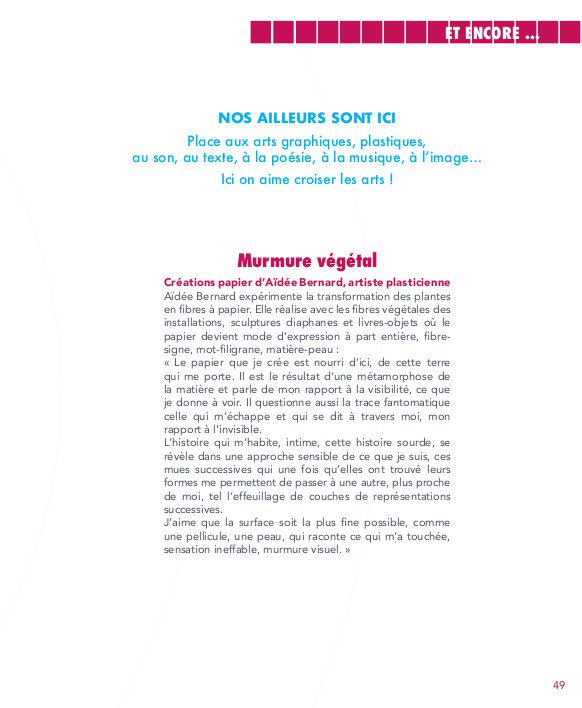 ET ENCORE ...

NOS AILLEURS SONT ICI

Place aux arts graphiques, plastiques, au son, au texte, à la poésie, à la musique, à l'image…

Ici on aime croiser les arts !

Murmure végétal

Créations papier d'Aïdée Bernard, artiste plasticienne

Aïdée Bernard expérimente la transformation des plantes en fibres à papier. Elle réalise avec les fibres végétales des installations, sculptures diaphanes et livres-objets où le papier devient mode d'expression à part entière, fibre-signe, mot-filigrane, matière-peau :

« Le papier que je crée est nourri d'ici, de cette terre qui me porte. Il est le résultat d'une métamorphose de la matière et parle de mon rapport à la visibilité, ce que je donne à voir. Il questionne aussi la trace fantomatique celle qui m'échappe et qui se dit à travers moi, mon rapport à l'invisible.

L'histoire qui m'habite, intime, cette histoire sourde, se révèle dans une approche sensible de ce que je suis, ces mues successives qui une fois qu'elles ont trouvé leurs formes me permettent de passer à une autre, plus proche de moi, tel l'effeuillage de couches de représentations successives.

J'aime que la surface soit la plus fine possible, comme une pellicule, une peau, qui raconte ce qui m'a touchée, sensation ineffable, murmure visuel. »

49